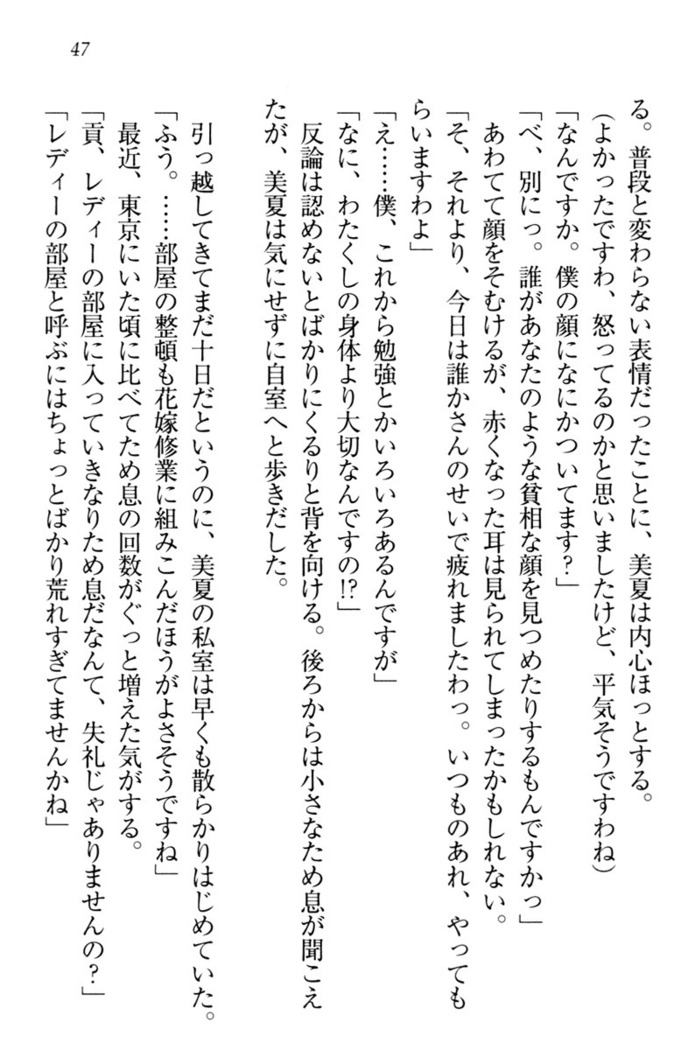 47

る。普段と変わらない表情だったことに、美夏は内心ほっとする。
（よかったですわ、怒ってるのかと思いましたけど、平気そうですわね）
「なんですか。僕の顔になにかついてます？」
「べ、別にっ。誰があなたのような貧相な顔を見つめたりするもんですかっ」
あわてて顔をそむけるが、赤くなった耳は見られてしまったかもしれない。
「そ、それより、今日は誰かさんのせいで疲れましたわっ。いつものあれ、やってもらいますわよ」
「え……僕、これから勉強とかいろいろあるんですが」
「なに、わたくしの身体より大切なんですの!?」
反論は認めないとばかりにくるりと背を向ける。後ろからは小さなため息が聞こえたが、美夏は気にせずに自室へと歩きだした。

引っ越してきてまだ十日だというのに、美夏の私室は早くも散らかりはじめていた。
「ふう。……部屋の整頓も花嫁修業に組みこんだほうがよさそうですね」
最近、東京にいた頃に比べてため息の回数がぐっと増えた気がする。
「貢、レディーの部屋に入っていきなりため息だなんて、失礼じゃありませんの？」
「レディーの部屋と呼ぶにはちょっとばかり荒れすぎてませんかね」